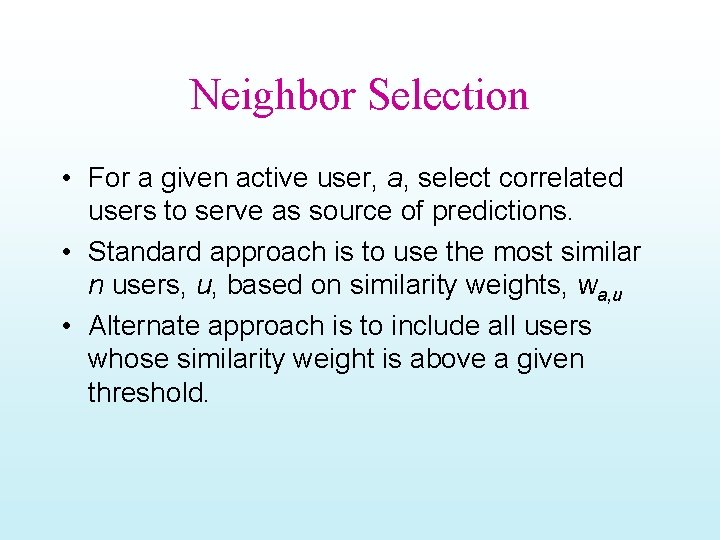 Neighbor Selection

• For a given active user, $a$, select correlated users to serve as source of predictions.

• Standard approach is to use the most similar $n$ users, $u$, based on similarity weights, $w_{a,u}$

• Alternate approach is to include all users whose similarity weight is above a given threshold.